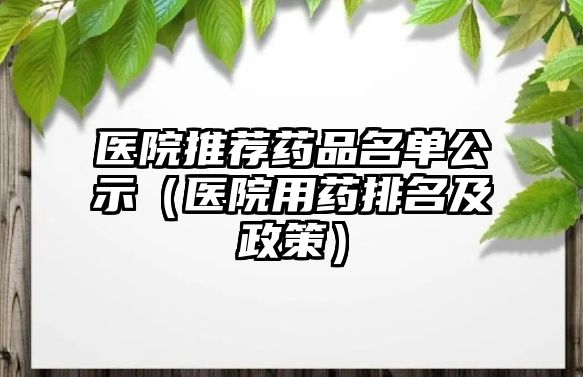 医院推荐药品名单公示（医院用药排名及政策）